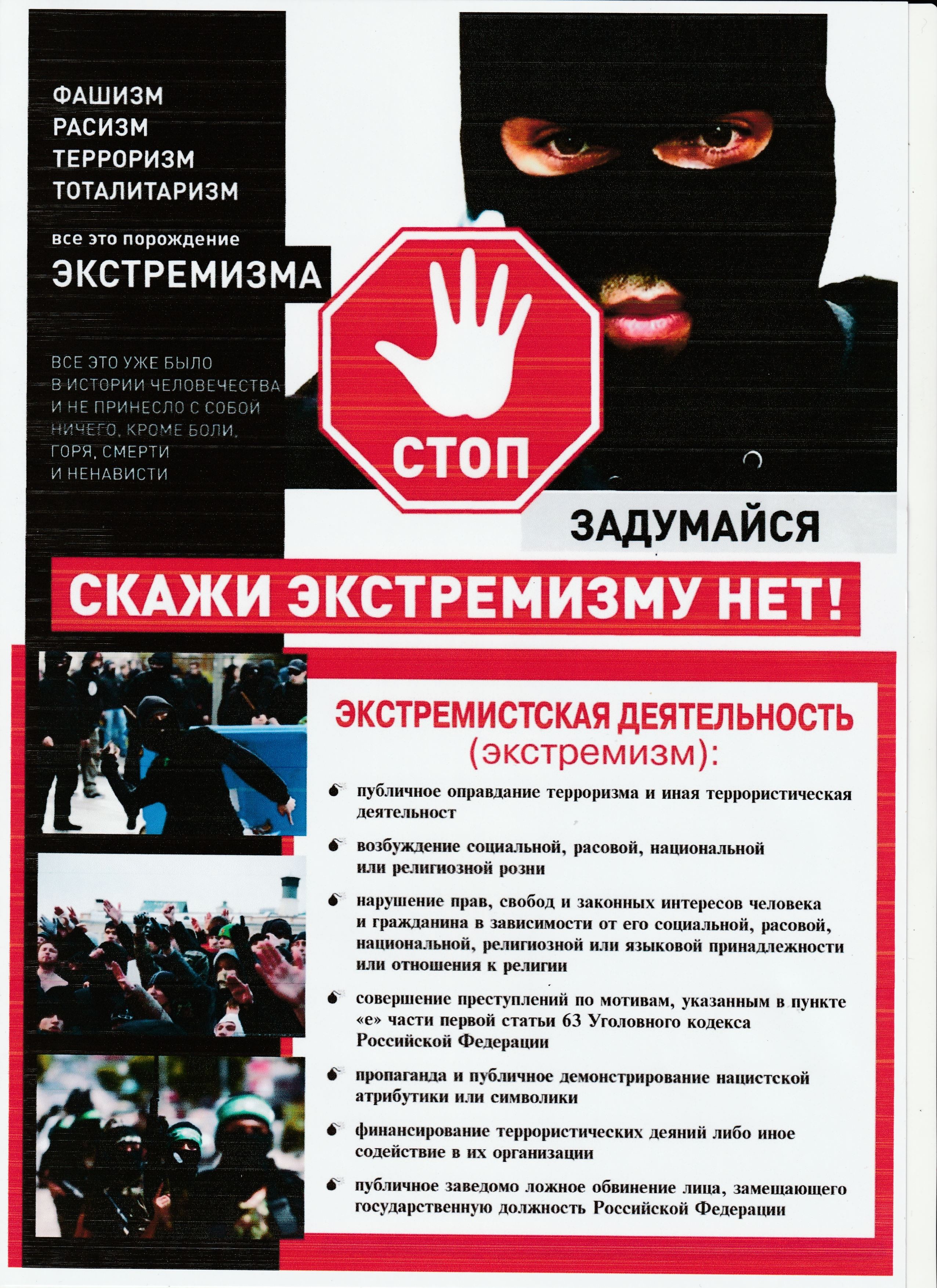 ФАШИЗМ
РАСИЗМ
ТЕРРОРИЗМ
ТОТАЛИТАРИЗМ

все это порождение
ЭКСТРЕМИЗМА

ВСЕ ЭТО УЖЕ БЫЛО В ИСТОРИИ ЧЕЛОВЕЧЕСТВА И НЕ ПРИНЕСЛО С СОБОЙ НИЧЕГО, КРОМЕ БОЛИ, ГОРЯ, СМЕРТИ И НЕНАВИСТИ

СТОП

ЗАДУМАЙСЯ

СКАЖИ ЭКСТРЕМИЗМУ НЕТ!

ЭКСТРЕМИСТСКАЯ ДЕЯТЕЛЬНОСТЬ
(экстремизм):

публичное оправдание терроризма и иная террористическая деятельност

возбуждение социальной, расовой, национальной или религиозной розни

нарушение прав, свобод и законных интересов человека и гражданина в зависимости от его социальной, расовой, национальной, религиозной или языковой принадлежности или отношения к религии

совершение преступлений по мотивам, указанным в пункте «е» части первой статьи 63 Уголовного кодекса Российской Федерации

пропаганда и публичное демонстрирование нацистской атрибутики или символики

финансирование террористических деяний либо иное содействие в их организации

публичное заведомо ложное обвинение лица, замещающего государственную должность Российской Федерации